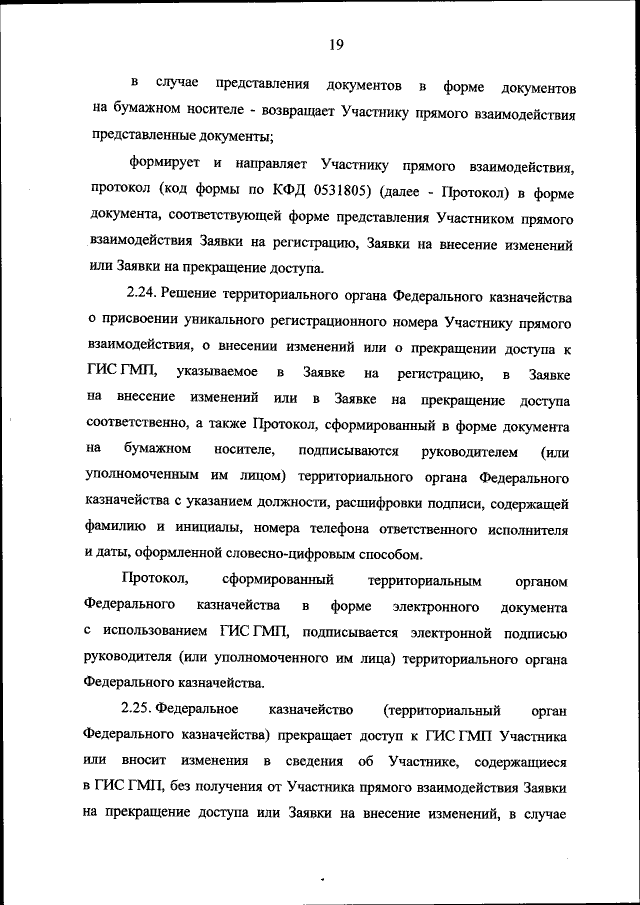 19

в случае представления документов в форме документов на бумажном носителе - возвращает Участнику прямого взаимодействия представленные документы;

формирует и направляет Участнику прямого взаимодействия, протокол (код формы по КФД 0531805) (далее - Протокол) в форме документа, соответствующей форме представления Участником прямого взаимодействия Заявки на регистрацию, Заявки на внесение изменений или Заявки на прекращение доступа.

2.24. Решение территориального органа Федерального казначейства о присвоении уникального регистрационного номера Участнику прямого взаимодействия, о внесении изменений или о прекращении доступа к ГИС ГМП, указываемое в Заявке на регистрацию, в Заявке на внесение изменений или в Заявке на прекращение доступа соответственно, а также Протокол, сформированный в форме документа на бумажном носителе, подписываются руководителем (или уполномоченным им лицом) территориального органа Федерального казначейства с указанием должности, расшифровки подписи, содержащей фамилию и инициалы, номера телефона ответственного исполнителя и даты, оформленной словесно-цифровым способом.

Протокол, сформированный территориальным органом Федерального казначейства в форме электронного документа с использованием ГИС ГМП, подписывается электронной подписью руководителя (или уполномоченного им лица) территориального органа Федерального казначейства.

2.25. Федеральное казначейство (территориальный орган Федерального казначейства) прекращает доступ к ГИС ГМП Участника или вносит изменения в сведения об Участнике, содержащиеся в ГИС ГМП, без получения от Участника прямого взаимодействия Заявки на прекращение доступа или Заявки на внесение изменений, в случае